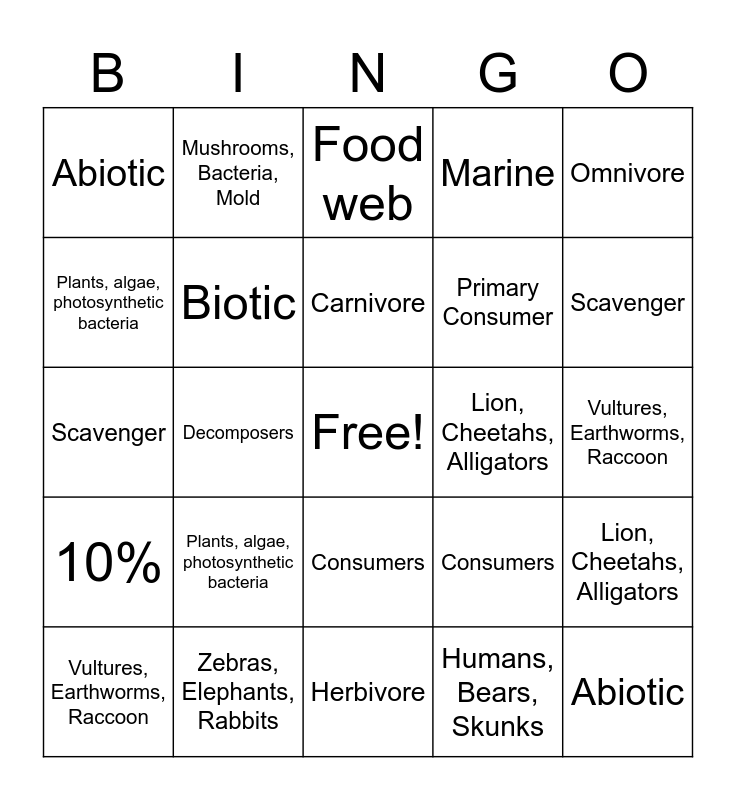 | B | I | N | G | O |
|---|---|---|---|---|
| Abiotic | Mushrooms, Bacteria, Mold | Food web | Marine | Omnivore |
| Plants, algae, photosynthetic bacteria | Biotic | Carnivore | Primary Consumer | Scavenger |
| Scavenger | Decomposers | Free! | Lion, Cheetahs, Alligators | Vultures, Earthworms, Raccoon |
| 10% | Plants, algae, photosynthetic bacteria | Consumers | Consumers | Lion, Cheetahs, Alligators |
| Vultures, Earthworms, Raccoon | Zebras, Elephants, Rabbits | Herbivore | Humans, Bears, Skunks | Abiotic |